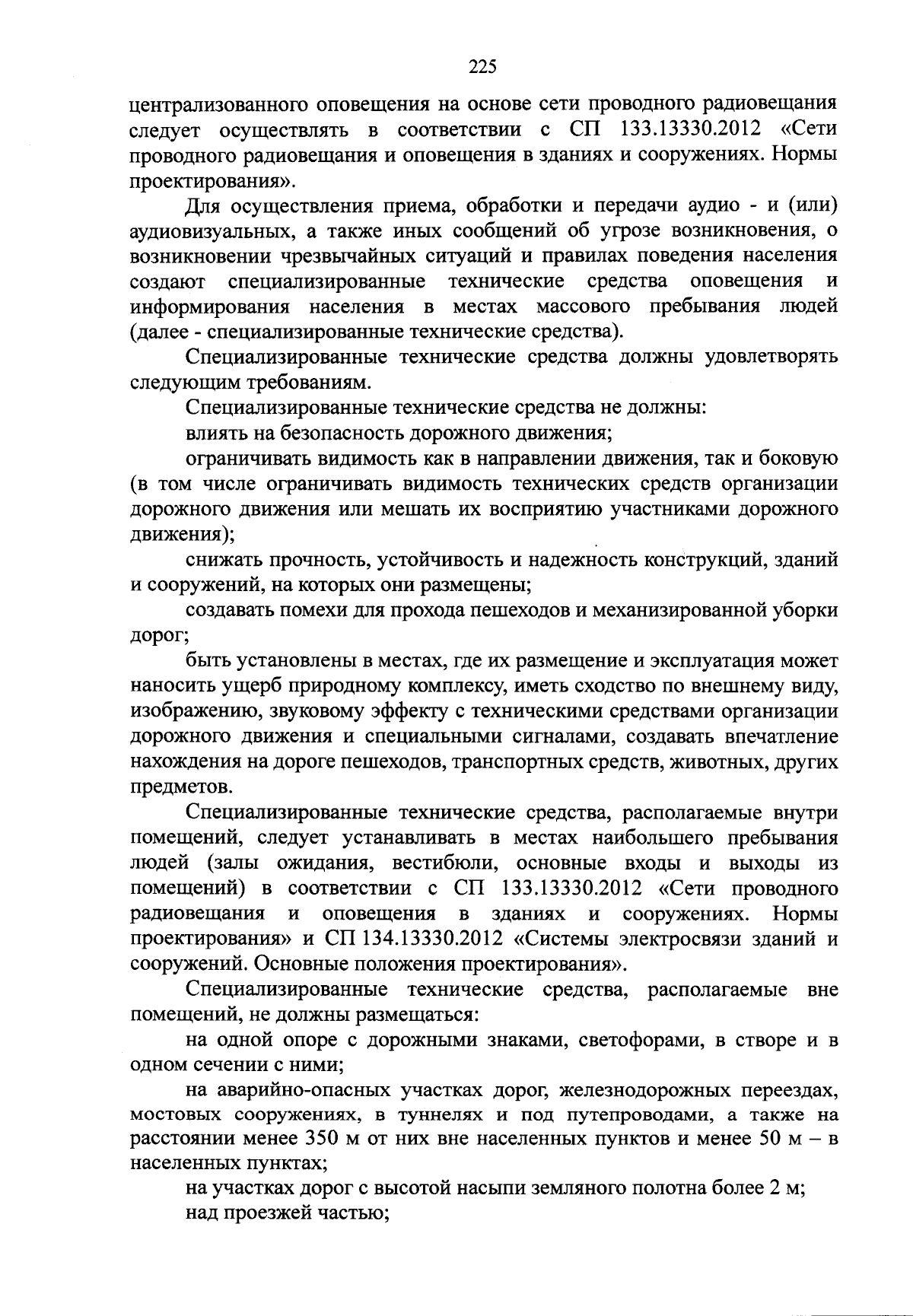 225

централизованного оповещения на основе сети проводного радиовещания следует осуществлять в соответствии с СП 133.13330.2012 «Сети проводного радиовещания и оповещения в зданиях и сооружениях. Нормы проектирования».

Для осуществления приема, обработки и передачи аудио - и (или) аудиовизуальных, а также иных сообщений об угрозе возникновения, о возникновении чрезвычайных ситуаций и правилах поведения населения создают специализированные технические средства оповещения и информирования населения в местах массового пребывания людей (далее - специализированные технические средства).

Специализированные технические средства должны удовлетворять следующим требованиям.

Специализированные технические средства не должны:

влиять на безопасность дорожного движения;

ограничивать видимость как в направлении движения, так и боковую (в том числе ограничивать видимость технических средств организации дорожного движения или мешать их восприятию участниками дорожного движения);

снижать прочность, устойчивость и надежность конструкций, зданий и сооружений, на которых они размещены;

создавать помехи для прохода пешеходов и механизированной уборки дорог;

быть установлены в местах, где их размещение и эксплуатация может наносить ущерб природному комплексу, иметь сходство по внешнему виду, изображению, звуковому эффекту с техническими средствами организации дорожного движения и специальными сигналами, создавать впечатление нахождения на дороге пешеходов, транспортных средств, животных, других предметов.

Специализированные технические средства, располагаемые внутри помещений, следует устанавливать в местах наибольшего пребывания людей (залы ожидания, вестибюли, основные входы и выходы из помещений) в соответствии с СП 133.13330.2012 «Сети проводного радиовещания и оповещения в зданиях и сооружениях. Нормы проектирования» и СП 134.13330.2012 «Системы электросвязи зданий и сооружений. Основные положения проектирования».

Специализированные технические средства, располагаемые вне помещений, не должны размещаться:

на одной опоре с дорожными знаками, светофорами, в створе и в одном сечении с ними;

на аварийно-опасных участках дорог, железнодорожных переездах, мостовых сооружениях, в туннелях и под путепроводами, а также на расстоянии менее 350 м от них вне населенных пунктов и менее 50 м – в населенных пунктах;

на участках дорог с высотой насыпи земляного полотна более 2 м;

над проезжей частью;